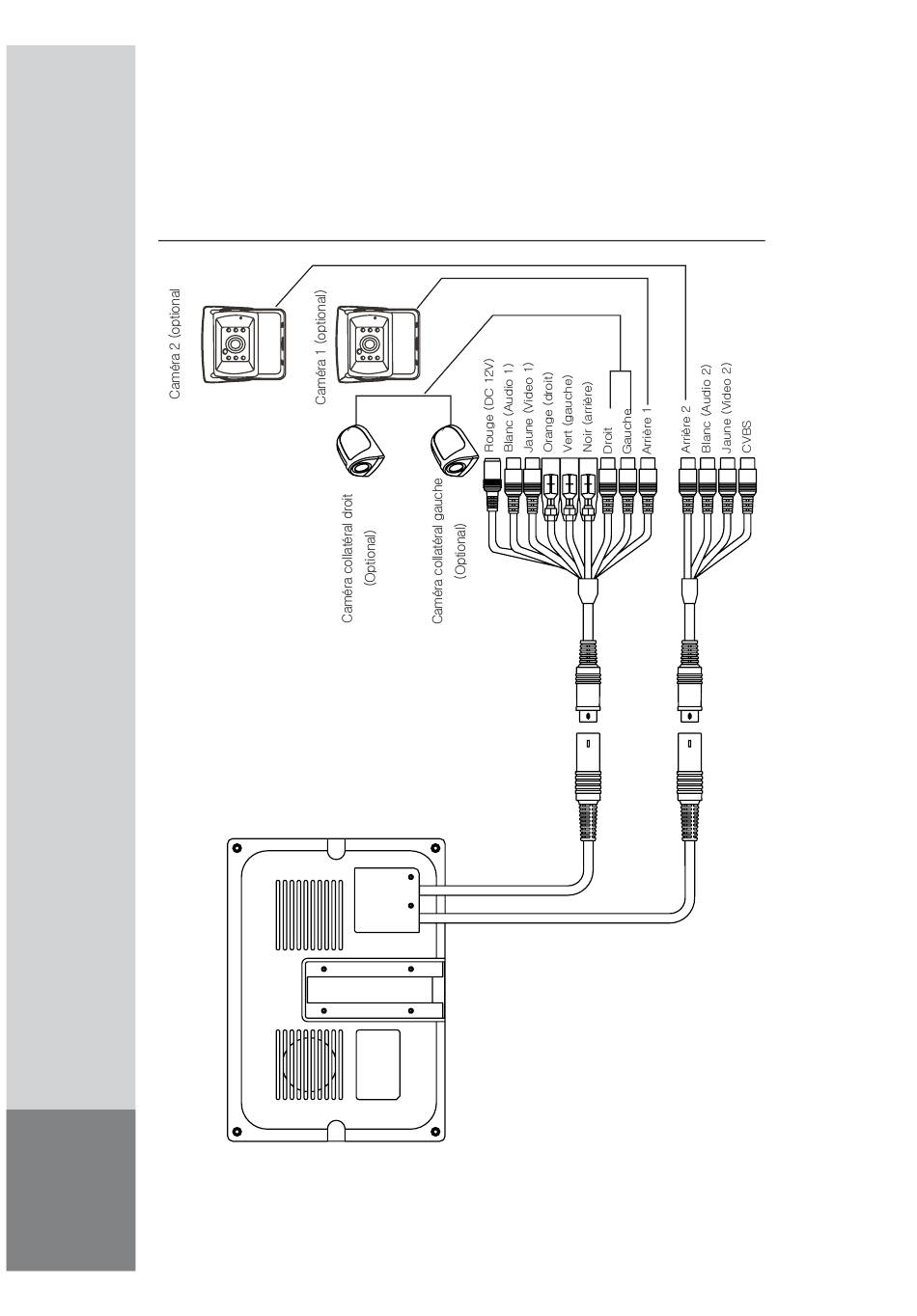 Caméra 2 (optional)

Caméra 1 (optional)

Caméra collatéral droit
(Optional)

Caméra collatéral gauche
(Optional)

Rouge (DC 12V)
Blanc (Audio 1)
Jaune (Video 1)
Orange (droit)
Vert (gauche)
Noir (arrière)
Droit
Gauche
Arrière 1

Arrière 2
Blanc (Audio 2)
Jaune (Video 2)
CVBS